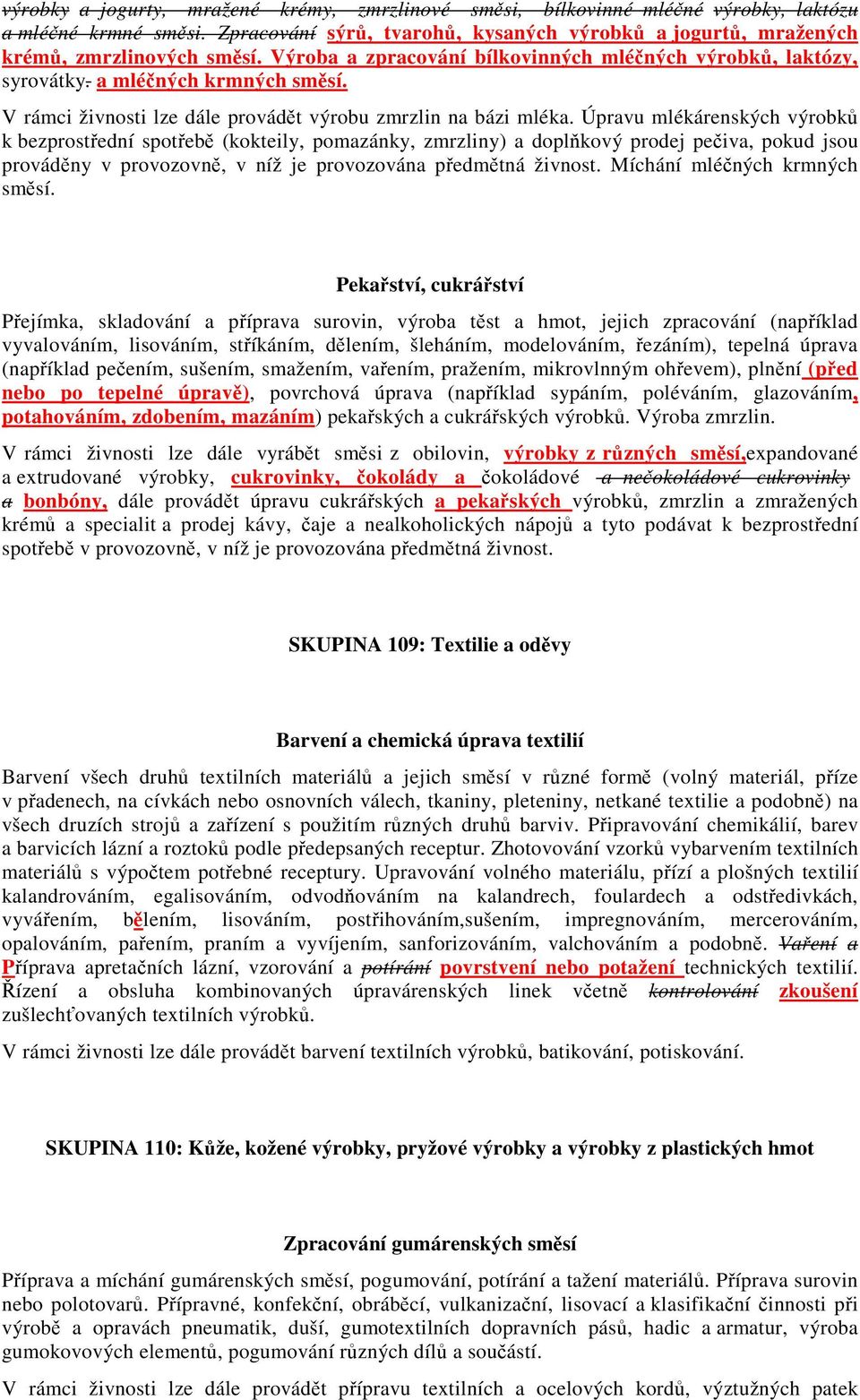 výrobky a jogurty, mražené krémy, zmrzlinové směsi, bílkovinné mléčné výrobky, laktózu a mléčné krmné směsi. Zpracování sýrů, tvarohů, kysaných výrobků a jogurtů, mražených krémů, zmrzlinových směsí. Výroba a zpracování bílkovinných mléčných výrobků, laktózy, syrovátky. a mléčných krmných směsí.

V rámci živnosti lze dále provádět výrobu zmrzlin na bázi mléka. Úpravu mlékárenských výrobků k bezprostřední spotřebě (kokteily, pomazánky, zmrzliny) a doplňkový prodej pečiva, pokud jsou prováděny v provozovně, v níž je provozována předmětná živnost. Míchání mléčných krmných směsí.

Pekařství, cukrářství

Přejímka, skladování a příprava surovin, výroba těst a hmot, jejich zpracování (například vyvalováním, lisováním, stříkáním, dělením, šleháním, modelováním, řezáním), tepelná úprava (například pečením, sušením, smažením, vařením, pražením, mikrovlnným ohřevem), plnění (před nebo po tepelné úpravě), povrchová úprava (například sypáním, poléváním, glazováním, potahováním, zdobením, mazáním) pekařských a cukrářských výrobků. Výroba zmrzlin.

V rámci živnosti lze dále vyrábět směsi z obilovin, výrobky z různých směsí,expandované a extrudované výrobky, cukrovinky, čokolády a čokoládové a nečokoládové cukrovinky a bonbóny, dále provádět úpravu cukrářských a pekařských výrobků, zmrzlin a zmražených krémů a specialit a prodej kávy, čaje a nealkoholických nápojů a tyto podávat k bezprostřední spotřebě v provozovně, v níž je provozována předmětná živnost.

SKUPINA 109: Textilie a oděvy

Barvení a chemická úprava textilií

Barvení všech druhů textilních materiálů a jejich směsí v různé formě (volný materiál, příze v přadenech, na cívkách nebo osnovních válech, tkaniny, pleteniny, netkané textilie a podobně) na všech druzích strojů a zařízení s použitím různých druhů barviv. Připravování chemikálií, barev a barvicích lázní a roztoků podle předepsaných receptur. Zhotovování vzorků vybarvením textilních materiálů s výpočtem potřebné receptury. Upravování volného materiálu, přízí a plošných textilií kalandrováním, egalisováním, odvodňováním na kalandrech, foulardech a odstředivkách, vyvářením, bělením, lisováním, postřihováním,sušením, impregnováním, mercerováním, opalováním, pařením, praním a vyvíjením, sanforizováním, valchováním a podobně. Vaření a Příprava apretačních lázní, vzorování a potírání povrstvení nebo potažení technických textilií. Řízení a obsluha kombinovaných úpravárenských linek včetně kontrolování zkoušení zušlechťovaných textilních výrobků.

V rámci živnosti lze dále provádět barvení textilních výrobků, batikování, potiskování.

SKUPINA 110: Kůže, kožené výrobky, pryžové výrobky a výrobky z plastických hmot

Zpracování gumárenských směsí

Příprava a míchání gumárenských směsí, pogumování, potírání a tažení materiálů. Příprava surovin nebo polotovarů. Přípravné, konfekční, obráběcí, vulkanizační, lisovací a klasifikační činnosti při výrobě a opravách pneumatik, duší, gumotextilních dopravních pásů, hadic a armatur, výroba gumokovových elementů, pogumování různých dílů a součástí.

V rámci živnosti lze dále provádět přípravu textilních a ocelových kordů, výztužných patek